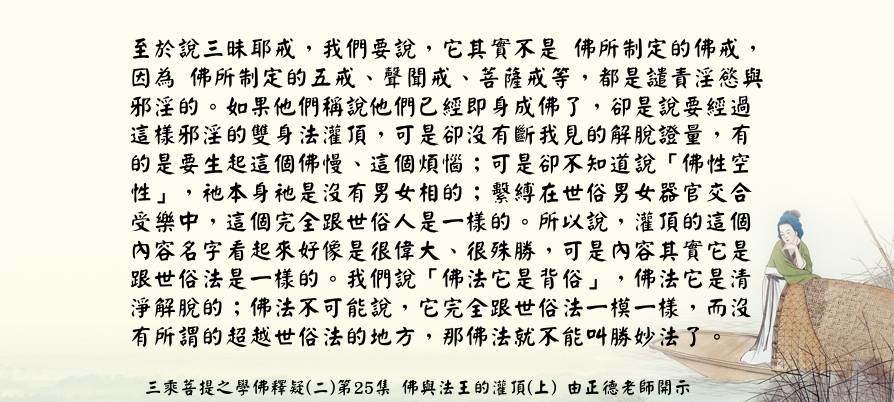 至於說三昧耶戒，我們要說，它其實不是 佛所制定的佛戒，因為 佛所制定的五戒、聲聞戒、菩薩戒等，都是譴責淫慾與邪淫的。如果他們稱說他們已經即身成佛了，卻是說要經過這樣邪淫的雙身法灌頂，可是卻沒有斷我見的解脫證量，有的是要生起這個佛慢、這個煩惱；可是卻不知道說「佛性空性」，祂本身祂是沒有男女相的；繫縛在世俗男女器官交合受樂中，這個完全跟世俗人是一樣的。所以說，灌頂的這個內容名字看起來好像是很偉大、很殊勝，可是內容其實它是跟世俗法是一樣的。我們說「佛法它是背俗」，佛法它是清淨解脫的；佛法不可能說，它完全跟世俗法一模一樣，而沒有所謂的超越世俗法的地方，那佛法就不能叫勝妙法了。

三乘菩提之學佛釋疑(二)第25集 佛與法王的灌頂(上) 由正德老師開示